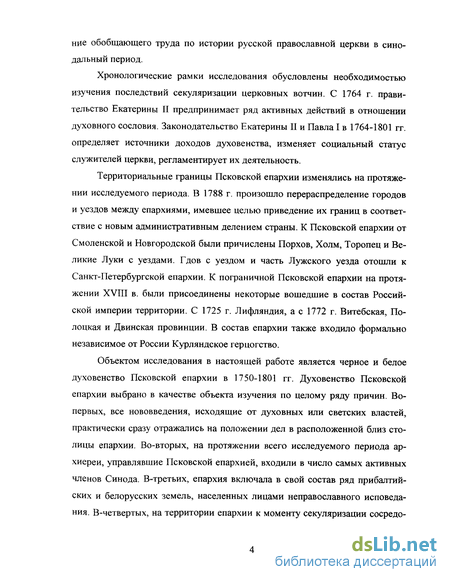 ние обобщающего труда по истории русской православной церкви в синодальный период.

Хронологические рамки исследования обусловлены необходимостью изучения последствий секуляризации церковных вотчин. С 1764 г. правительство Екатерины II предпринимает ряд активных действий в отношении духовного сословия. Законодательство Екатерины II и Павла I в 1764-1801 гг. определяет источники доходов духовенства, изменяет социальный статус служителей церкви, регламентирует их деятельность.

Территориальные границы Псковской епархии изменялись на протяжении исследуемого периода. В 1788 г. произошло перераспределение городов и уездов между епархиями, имевшее целью приведение их границ в соответствие с новым административным делением страны. К Псковской епархии от Смоленской и Новгородской были причислены Порхов, Холм, Торопец и Великие Луки с уездами. Гдов с уездом и часть Лужского уезда отошли к Санкт-Петербургской епархии. К пограничной Псковской епархии на протяжении XVIII в. были присоединены некоторые вошедшие в состав Российской империи территории. С 1725 г. Лифляндия, а с 1772 г. Витебская, Полоцкая и Двинская провинции. В состав епархии также входило формально независимое от России Курляндское герцогство.

Объектом исследования в настоящей работе является черное и белое духовенство Псковской епархии в 1750-1801 гг. Духовенство Псковской епархии выбрано в качестве объекта изучения по целому ряду причин. Во-первых, все нововведения, исходящие от духовных или светских властей, практически сразу отражались на положении дел в расположенной близ столицы епархии. Во-вторых, на протяжении всего исследуемого периода архиереи, управлявшие Псковской епархией, входили в число самых активных членов Синода. В-третьих, епархия включала в свой состав ряд прибалтийских и белорусских земель, населенных лицами неправославного исповедания. В-четвертых, на территории епархии к моменту секуляризации сосредо-

4

dsLib.net
библиотека диссертаций